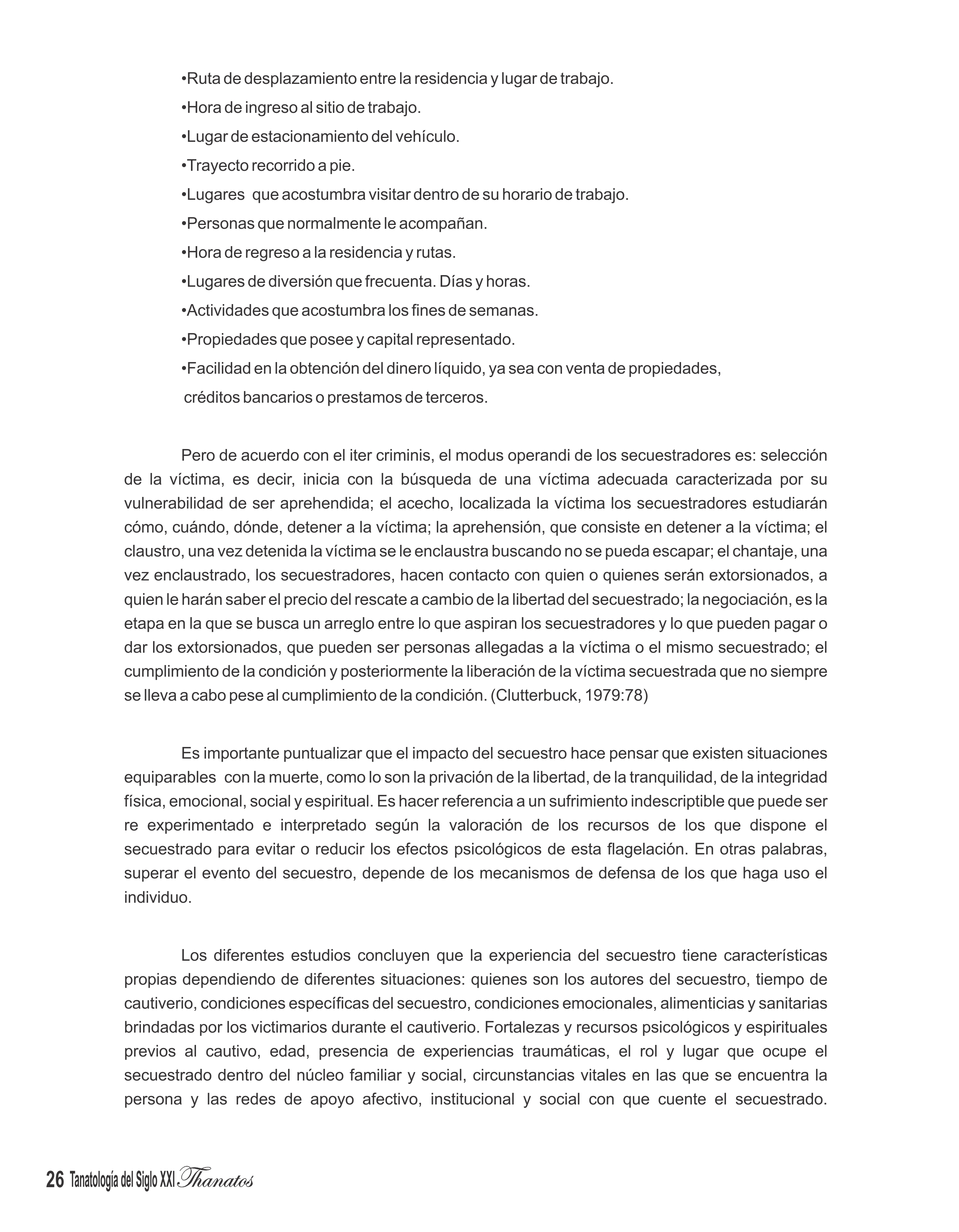 •Ruta de desplazamiento entre la residencia y lugar de trabajo.
•Hora de ingreso al sitio de trabajo.
•Lugar de estacionamiento del vehículo.
•Trayecto recorrido a pie.
•Lugares que acostumbra visitar dentro de su horario de trabajo.
•Personas que normalmente le acompañan.
•Hora de regreso a la residencia y rutas.
•Lugares de diversión que frecuenta. Días y horas.
•Actividades que acostumbra los fines de semanas.
•Propiedades que posee y capital representado.
•Facilidad en la obtención del dinero líquido, ya sea con venta de propiedades, créditos bancarios o prestamos de terceros.

Pero de acuerdo con el iter criminis, el modus operandi de los secuestradores es: selección de la víctima, es decir, inicia con la búsqueda de una víctima adecuada caracterizada por su vulnerabilidad de ser aprehendida; el acecho, localizada la víctima los secuestradores estudiarán cómo, cuándo, dónde, detener a la víctima; la aprehensión, que consiste en detener a la víctima; el claustro, una vez detenida la víctima se le enclaustra buscando no se pueda escapar; el chantaje, una vez enclaustrado, los secuestradores, hacen contacto con quien o quienes serán extorsionados, a quien le harán saber el precio del rescate a cambio de la libertad del secuestrado; la negociación, es la etapa en la que se busca un arreglo entre lo que aspiran los secuestradores y lo que pueden pagar o dar los extorsionados, que pueden ser personas allegadas a la víctima o el mismo secuestrado; el cumplimiento de la condición y posteriormente la liberación de la víctima secuestrada que no siempre se lleva a cabo pese al cumplimiento de la condición. (Clutterbuck, 1979:78)

Es importante puntualizar que el impacto del secuestro hace pensar que existen situaciones equiparables con la muerte, como lo son la privación de la libertad, de la tranquilidad, de la integridad física, emocional, social y espiritual. Es hacer referencia a un sufrimiento indescriptible que puede ser re experimentado e interpretado según la valoración de los recursos de los que dispone el secuestrado para evitar o reducir los efectos psicológicos de esta flagelación. En otras palabras, superar el evento del secuestro, depende de los mecanismos de defensa de los que haga uso el individuo.

Los diferentes estudios concluyen que la experiencia del secuestro tiene características propias dependiendo de diferentes situaciones: quienes son los autores del secuestro, tiempo de cautiverio, condiciones específicas del secuestro, condiciones emocionales, alimenticias y sanitarias brindadas por los victimarios durante el cautiverio. Fortalezas y recursos psicológicos y espirituales previos al cautivo, edad, presencia de experiencias traumáticas, el rol y lugar que ocupe el secuestrado dentro del núcleo familiar y social, circunstancias vitales en las que se encuentra la persona y las redes de apoyo afectivo, institucional y social con que cuente el secuestrado.

26 Tanatología del Siglo XXI Thanatos